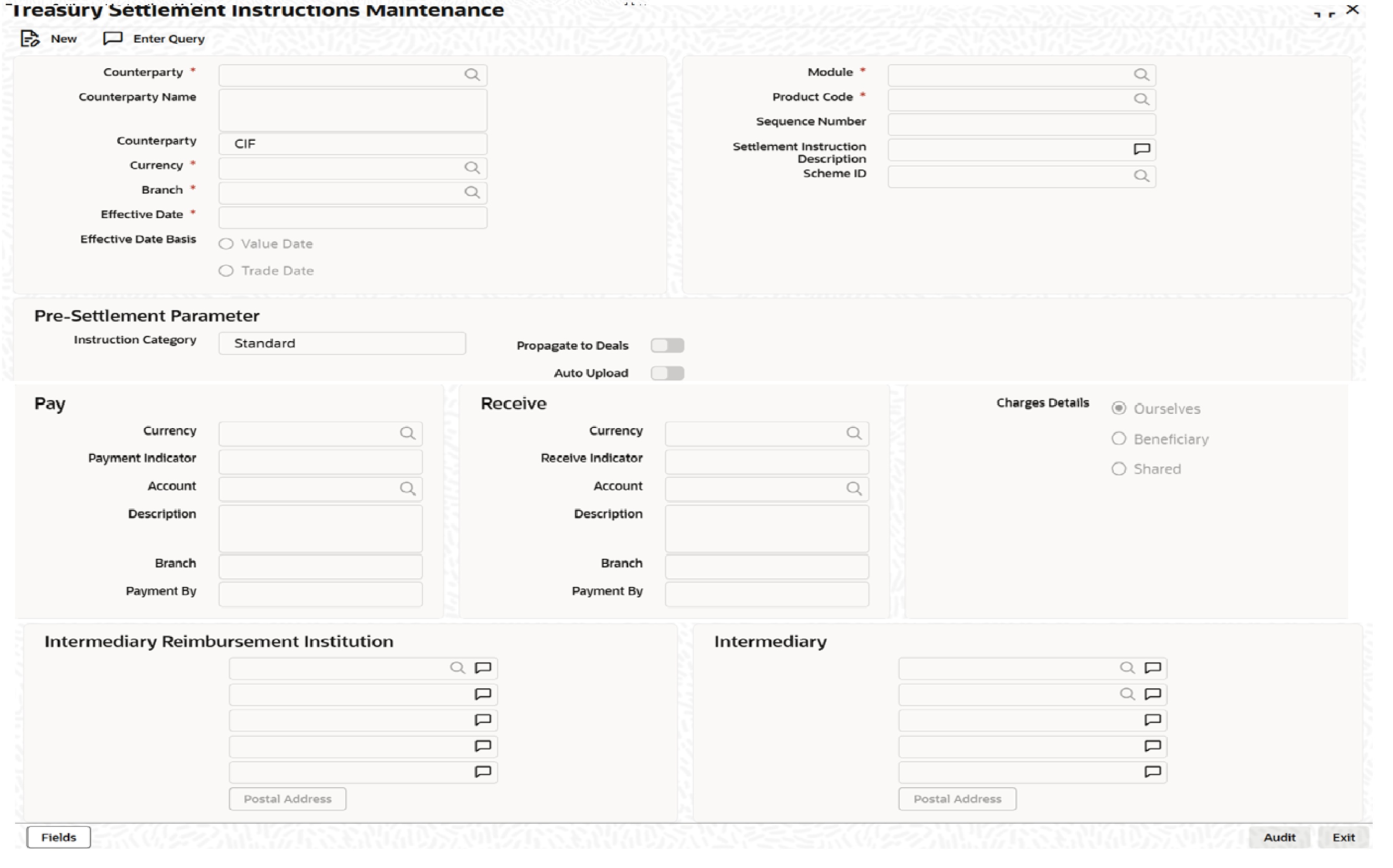 Treasury Settlement Instructions Maintenance

New Enter Query

Counterparty *

Counterparty Name

Counterparty CIF

Currency *

Branch *

Effective Date *

Effective Date Basis Value Date Trade Date

Module *

Product Code *

Sequence Number

Settlement Instruction Description

Scheme ID

Pre-Settlement Parameter

Instruction Category Standard

Propagate to Deals

Auto Upload

Pay

Currency

Payment Indicator

Account

Description

Branch

Payment By

Receive

Currency

Receive Indicator

Account

Description

Branch

Payment By

Charges Details Ourselves Beneficiary Shared

Intermediary Reimbursement Institution

Postal Address

Intermediary

Postal Address

Fields

Audit Exit